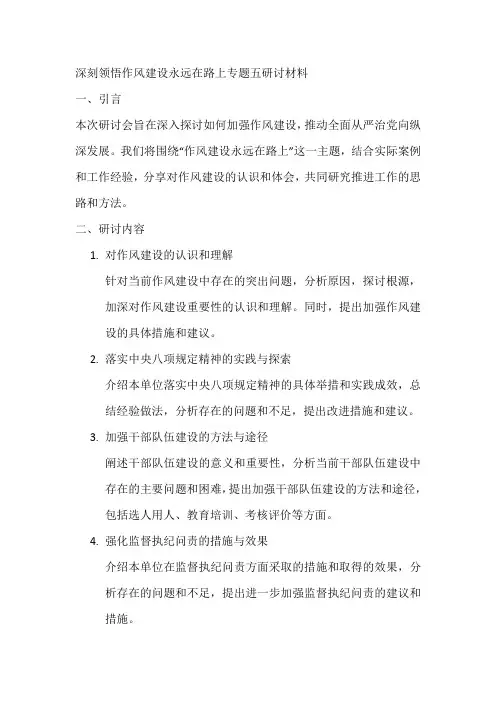 深刻领悟作风建设永远在路上专题五研讨材料

一、引言

本次研讨会旨在深入探讨如何加强作风建设，推动全面从严治党向纵深发展。我们将围绕“作风建设永远在路上”这一主题，结合实际案例和工作经验，分享对作风建设的认识和体会，共同研究推进工作的思路和方法。

二、研讨内容

1. 对作风建设的认识和理解

针对当前作风建设中存在的突出问题，分析原因，探讨根源，加深对作风建设重要性的认识和理解。同时，提出加强作风建设的具体措施和建议。

2. 落实中央八项规定精神的实践与探索

介绍本单位落实中央八项规定精神的具体举措和实践成效，总结经验做法，分析存在的问题和不足，提出改进措施和建议。

3. 加强干部队伍建设的方法与途径

阐述干部队伍建设的意义和重要性，分析当前干部队伍建设中存在的主要问题和困难，提出加强干部队伍建设的方法和途径，包括选人用人、教育培训、考核评价等方面。

4. 强化监督执纪问责的措施与效果

介绍本单位在监督执纪问责方面采取的措施和取得的效果，分析存在的问题和不足，提出进一步加强监督执纪问责的建议和措施。